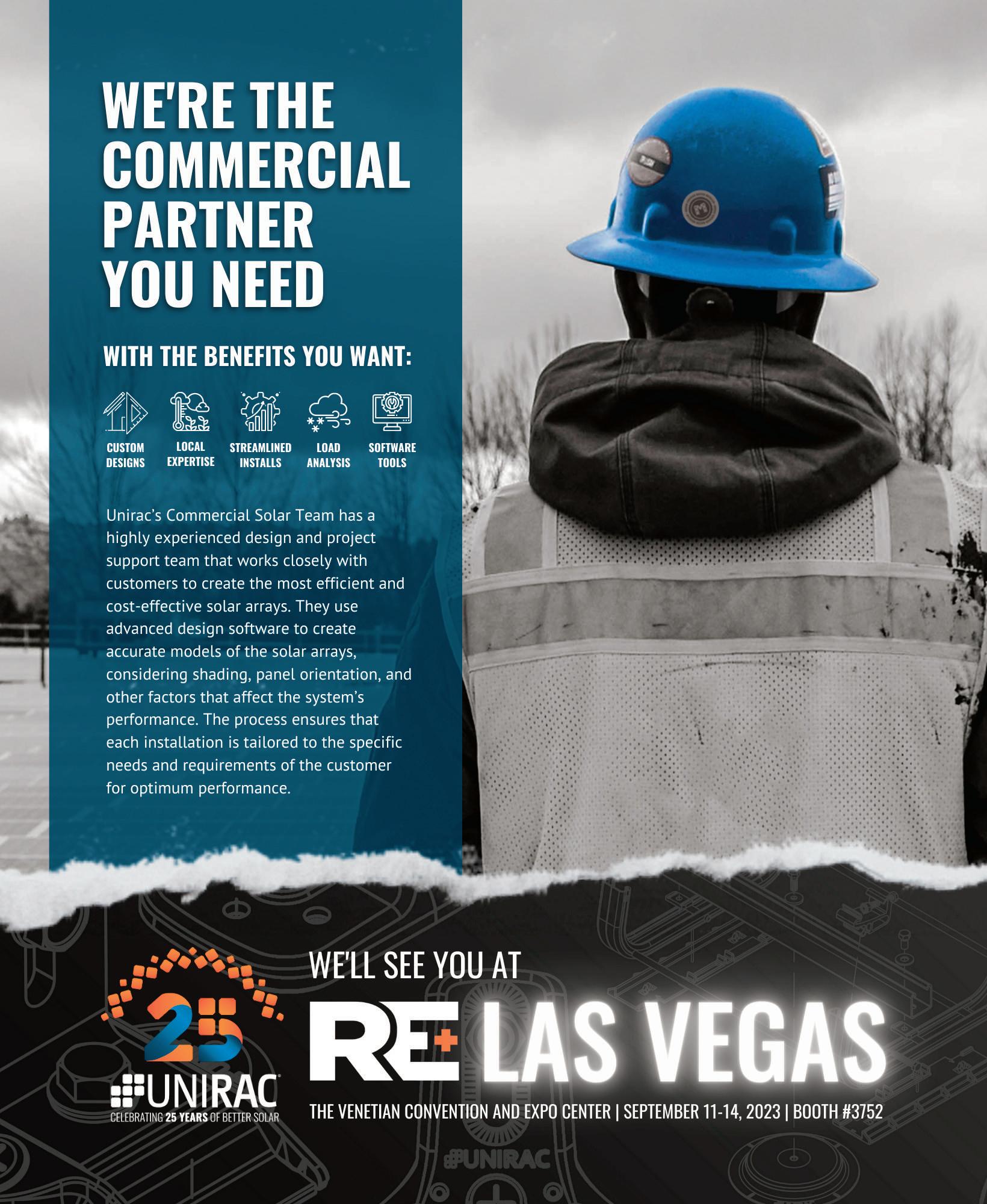 WE'RE THE COMMERCIAL PARTNER YOU NEED

WITH THE BENEFITS YOU WANT:

CUSTOM DESIGNS

LOCAL EXPERTISE

STREAMLINED INSTALLS

LOAD ANALYSIS

SOFTWARE TOOLS

Unirac's Commercial Solar Team has a highly experienced design and project support team that works closely with customers to create the most efficient and cost-effective solar arrays. They use advanced design software to create accurate models of the solar arrays, considering shading, panel orientation, and other factors that affect the system's performance. The process ensures that each installation is tailored to the specific needs and requirements of the customer for optimum performance.

25
UNIRAC
CELEBRATING 25 YEARS OF BETTER SOLAR

WE'LL SEE YOU AT

RE+ LAS VEGAS

THE VENETIAN CONVENTION AND EXPO CENTER | SEPTEMBER 11-14, 2023 | BOOTH #3752

UNIRAC